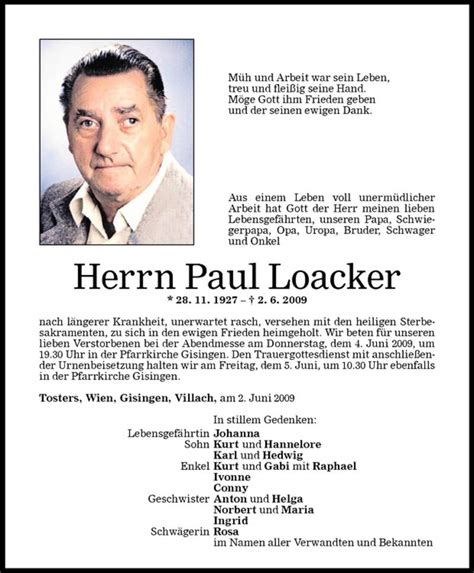 Müh und Arbeit war sein Leben,
treu und fleißig seine Hand.
Möge Gott ihm Frieden geben
und der seinen ewigen Dank.

Aus einem Leben voll unermüdlicher Arbeit hat Gott der Herr meinen lieben Lebensgefährten, unseren Papa, Schwiegerpapa, Opa, Uropa, Bruder, Schwager und Onkel

Herrn Paul Loacker

* 28. 11. 1927 – † 2. 6. 2009

nach längerer Krankheit, unerwartet rasch, versehen mit den heiligen Sterbesakramenten, zu sich in den ewigen Frieden heimgeholt. Wir beten für unseren lieben Verstorbenen bei der Abendmesse am Donnerstag, dem 4. Juni 2009, um 19.30 Uhr in der Pfarrkirche Gisingen. Den Trauergottesdienst mit anschließender Urnenbeisetzung halten wir am Freitag, dem 5. Juni, um 10.30 Uhr ebenfalls in der Pfarrkirche Gisingen.

Tosters, Wien, Gisingen, Villach, am 2. Juni 2009

In stillem Gedenken:
Lebensgefährtin Johanna
Sohn Kurt und Hannelore
Karl und Hedwig
Enkel Kurt und Gabi mit Raphael
Ivonne
Conny
Geschwister Anton und Helga
Norbert und Maria
Ingrid
Schwägerin Rosa
im Namen aller Verwandten und Bekannten